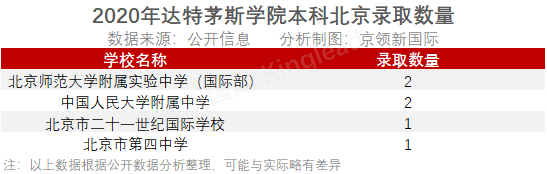 2020年达特茅斯学院本科北京录取数量

数据来源：公开信息　　分析制图：京领新国际

| 学校名称 | 录取数量 |
|---|---|
| 北京师范大学附属实验中学（国际部） | 2 |
| 中国人民大学附属中学 | 2 |
| 北京市二十一世纪国际学校 | 1 |
| 北京市第四中学 | 1 |

注：以上数据根据公开数据分析整理，可能与实际略有差异